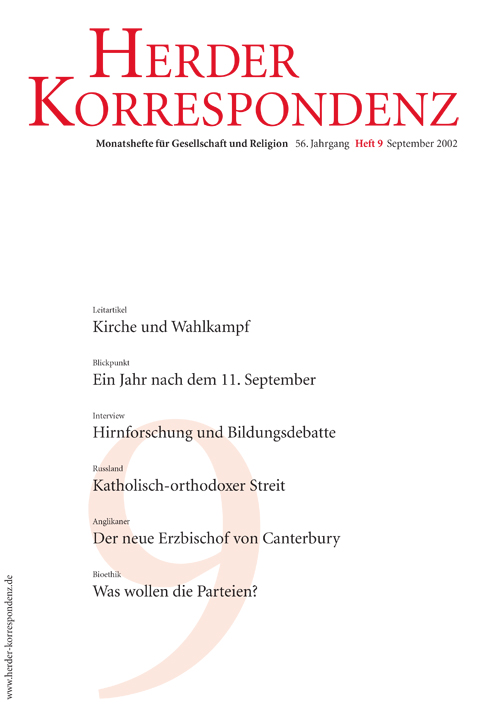 HERDER KORRESPONDENZ

Monatshefte für Gesellschaft und Religion 56. Jahrgang Heft 9 September 2002

Leitartikel
Kirche und Wahlkampf

Blickpunkt
Ein Jahr nach dem 11. September

Interview
Hirnforschung und Bildungsdebatte

Russland
Katholisch-orthodoxer Streit

Anglikaner
Der neue Erzbischof von Canterbury

Bioethik
Was wollen die Parteien?

9

www.herder-korrespondenz.de